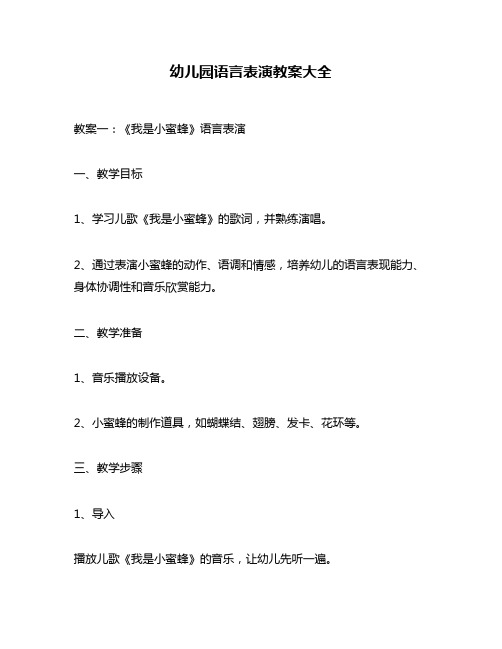 幼儿园语言表演教案大全

教案一：《我是小蜜蜂》语言表演

一、教学目标

1、学习儿歌《我是小蜜蜂》的歌词，并熟练演唱。

2、通过表演小蜜蜂的动作、语调和情感，培养幼儿的语言表现能力、身体协调性和音乐欣赏能力。

二、教学准备

1、音乐播放设备。

2、小蜜蜂的制作道具，如蝴蝶结、翅膀、发卡、花环等。

三、教学步骤

1、导入

播放儿歌《我是小蜜蜂》的音乐，让幼儿先听一遍。